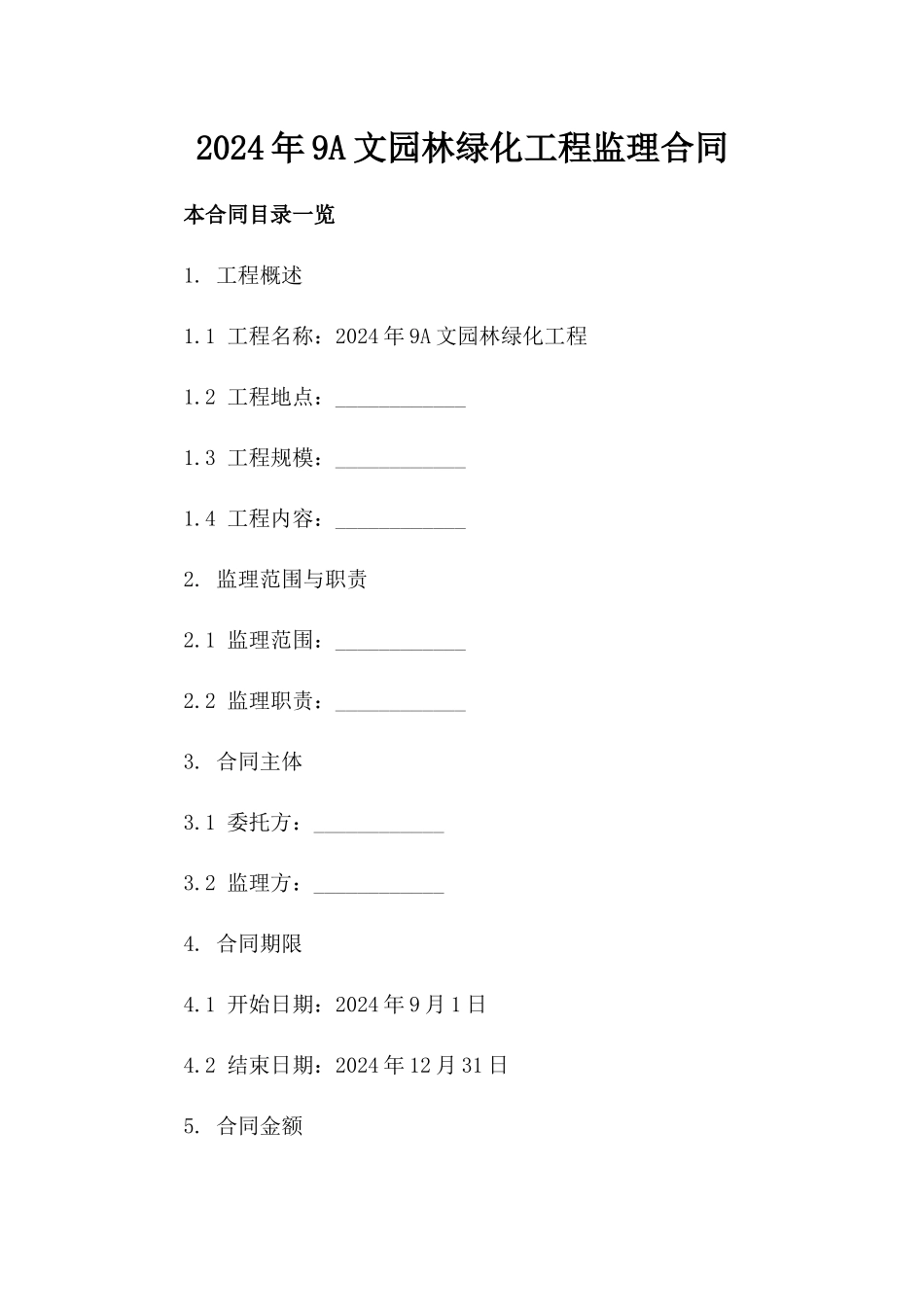 2024年9A文园林绿化工程监理合同

本合同目录一览

1. 工程概述

1.1 工程名称：2024年9A文园林绿化工程

1.2 工程地点：____________

1.3 工程规模：____________

1.4 工程内容：____________

2. 监理范围与职责

2.1 监理范围：____________

2.2 监理职责：____________

3. 合同主体

3.1 委托方：____________

3.2 监理方：____________

4. 合同期限

4.1 开始日期：2024年9月1日

4.2 结束日期：2024年12月31日

5. 合同金额